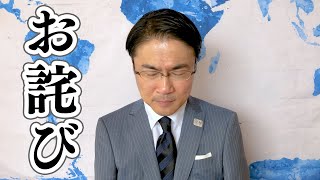 お詫び